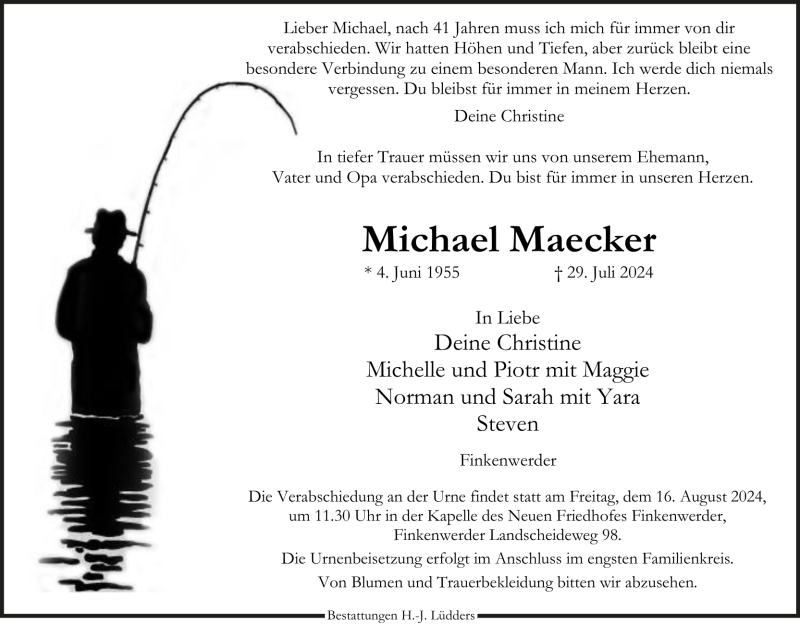 Lieber Michael, nach 41 Jahren muss ich mich für immer von dir verabschieden. Wir hatten Höhen und Tiefen, aber zurück bleibt eine besondere Verbindung zu einem besonderen Mann. Ich werde dich niemals vergessen. Du bleibst für immer in meinem Herzen.

Deine Christine

In tiefer Trauer müssen wir uns von unserem Ehemann, Vater und Opa verabschieden. Du bist für immer in unseren Herzen.

Michael Maecker

* 4. Juni 1955 † 29. Juli 2024

In Liebe
Deine Christine
Michelle und Piotr mit Maggie
Norman und Sarah mit Yara
Steven

Finkenwerder

Die Verabschiedung an der Urne findet statt am Freitag, dem 16. August 2024, um 11.30 Uhr in der Kapelle des Neuen Friedhofes Finkenwerder, Finkenwerder Landscheideweg 98.

Die Urnenbeisetzung erfolgt im Anschluss im engsten Familienkreis.

Von Blumen und Trauerbekleidung bitten wir abzusehen.

Bestattungen H.-J. Lüdders